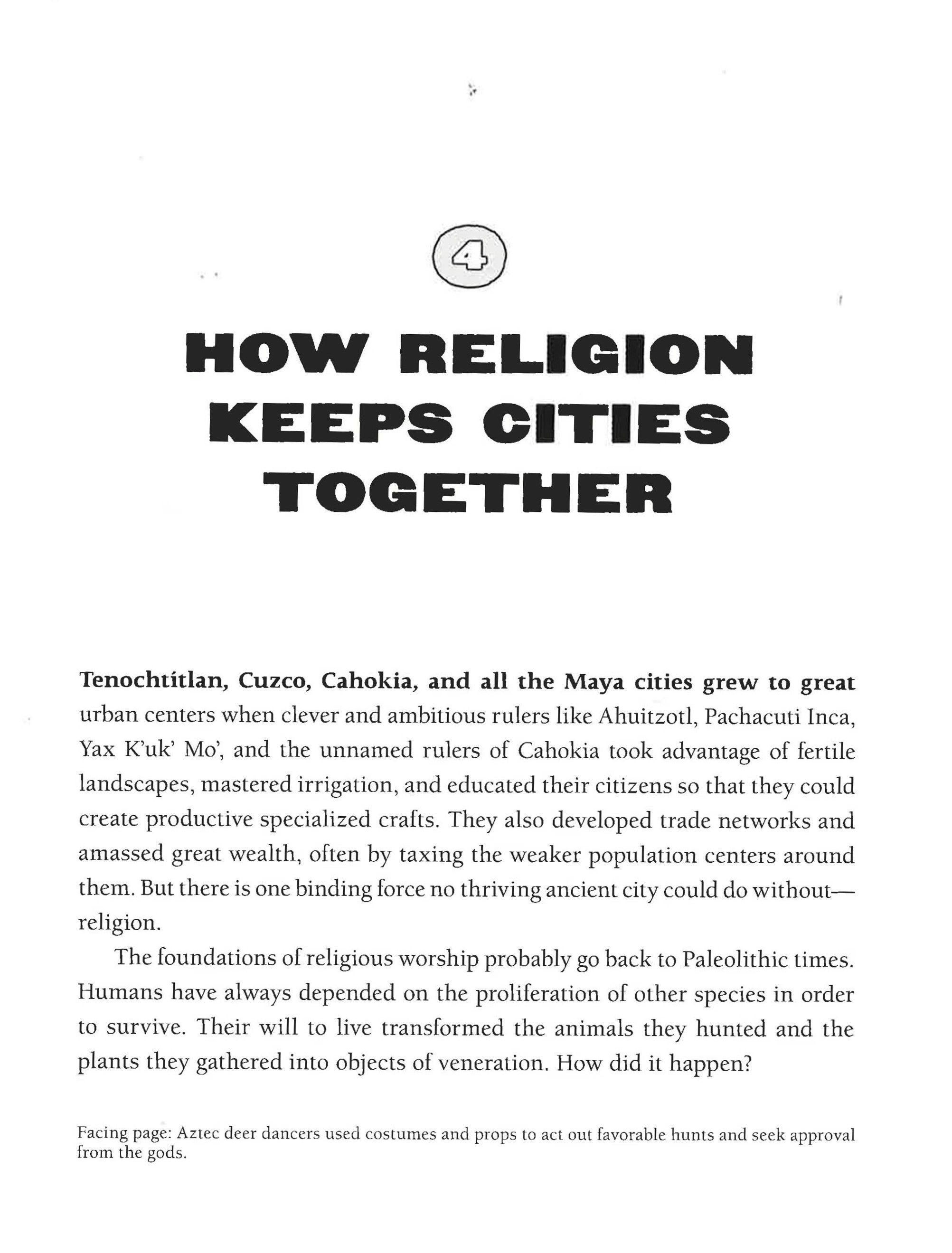 4

HOW RELIGION KEEPS CITIES TOGETHER

Tenochtítlan, Cuzco, Cahokia, and all the Maya cities grew to great urban centers when clever and ambitious rulers like Ahuitzotl, Pachacuti Inca, Yax K'uk' Mo', and the unnamed rulers of Cahokia took advantage of fertile landscapes, mastered irrigation, and educated their citizens so that they could create productive specialized crafts. They also developed trade networks and amassed great wealth, often by taxing the weaker population centers around them. But there is one binding force no thriving ancient city could do without—religion.

The foundations of religious worship probably go back to Paleolithic times. Humans have always depended on the proliferation of other species in order to survive. Their will to live transformed the animals they hunted and the plants they gathered into objects of veneration. How did it happen?

Facing page: Aztec deer dancers used costumes and props to act out favorable hunts and seek approval from the gods.